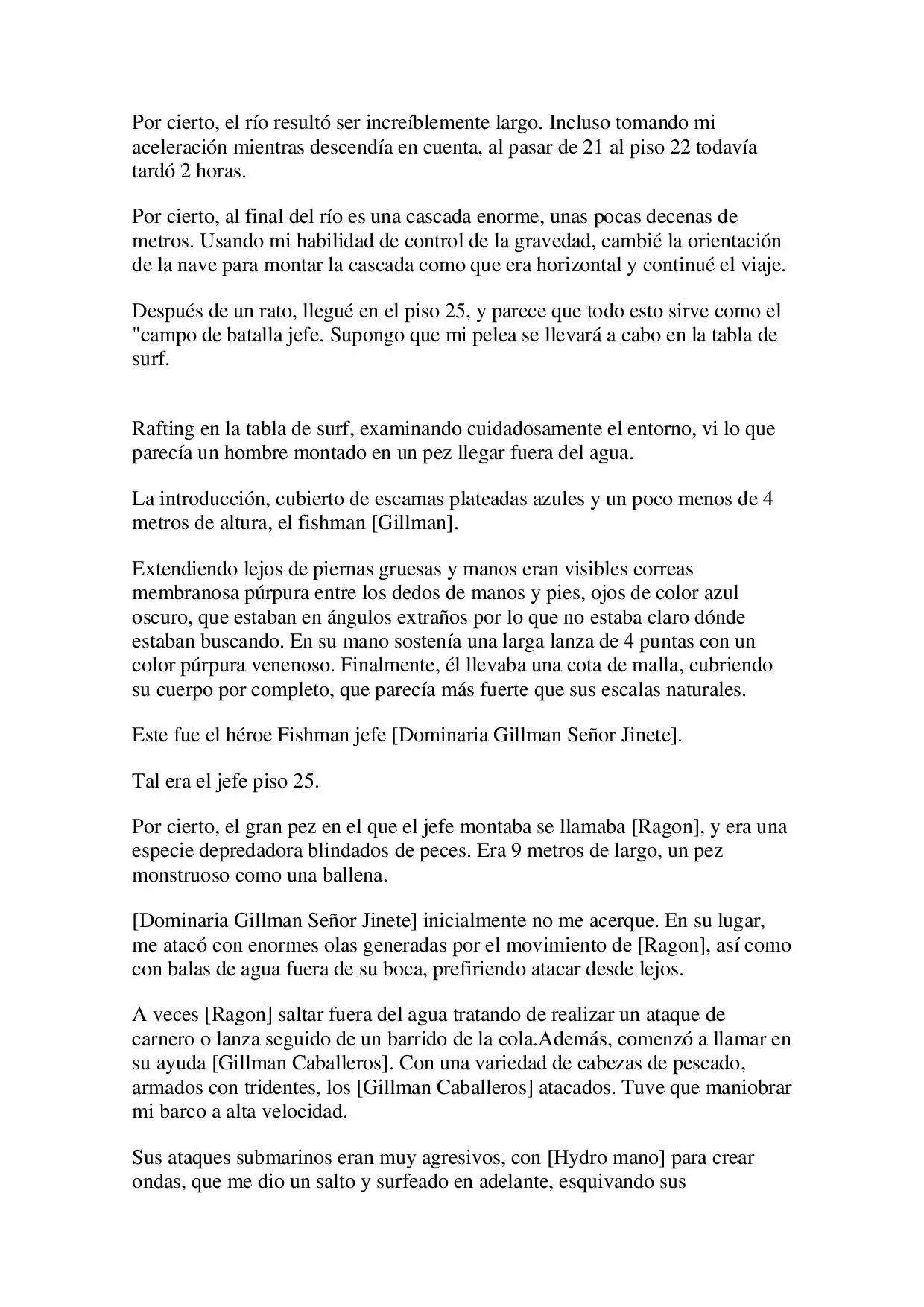 Por cierto, el río resultó ser increíblemente largo. Incluso tomando mi aceleración mientras descendía en cuenta, al pasar de 21 al piso 22 todavía tardó 2 horas.

Por cierto, al final del río es una cascada enorme, unas pocas decenas de metros. Usando mi habilidad de control de la gravedad, cambié la orientación de la nave para montar la cascada como que era horizontal y continué el viaje.

Después de un rato, llegué en el piso 25, y parece que todo esto sirve como el "campo de batalla jefe. Supongo que mi pelea se llevará a cabo en la tabla de surf.

Rafting en la tabla de surf, examinando cuidadosamente el entorno, vi lo que parecía un hombre montado en un pez llegar fuera del agua.

La introducción, cubierto de escamas plateadas azules y un poco menos de 4 metros de altura, el fishman [Gillman].

Extendiendo lejos de piernas gruesas y manos eran visibles correas membranosa púrpura entre los dedos de manos y pies, ojos de color azul oscuro, que estaban en ángulos extraños por lo que no estaba claro dónde estaban buscando. En su mano sostenía una larga lanza de 4 puntas con un color púrpura venenoso. Finalmente, él llevaba una cota de malla, cubriendo su cuerpo por completo, que parecía más fuerte que sus escalas naturales.

Este fue el héroe Fishman jefe [Dominaria Gillman Señor Jinete].

Tal era el jefe piso 25.

Por cierto, el gran pez en el que el jefe montaba se llamaba [Ragon], y era una especie depredadora blindados de peces. Era 9 metros de largo, un pez monstruoso como una ballena.

[Dominaria Gillman Señor Jinete] inicialmente no me acerque. En su lugar, me atacó con enormes olas generadas por el movimiento de [Ragon], así como con balas de agua fuera de su boca, prefiriendo atacar desde lejos.

A veces [Ragon] saltar fuera del agua tratando de realizar un ataque de carnero o lanza seguido de un barrido de la cola.Además, comenzó a llamar en su ayuda [Gillman Caballeros]. Con una variedad de cabezas de pescado, armados con tridentes, los [Gillman Caballeros] atacados. Tuve que maniobrar mi barco a alta velocidad.

Sus ataques submarinos eran muy agresivos, con [Hydro mano] para crear ondas, que me dio un salto y surfeado en adelante, esquivando sus